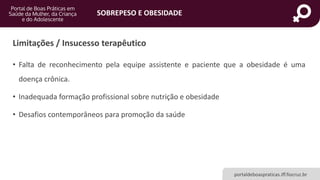 Portal de Boas Práticas em Saúde da Mulher, da Criança e do Adolescente

SOBREPESO E OBESIDADE

Limitações / Insucesso terapêutico

• Falta de reconhecimento pela equipe assistente e paciente que a obesidade é uma doença crônica.

• Inadequada formação profissional sobre nutrição e obesidade

• Desafios contemporâneos para promoção da saúde

portaldeboaspraticas.iff.fiocruz.br